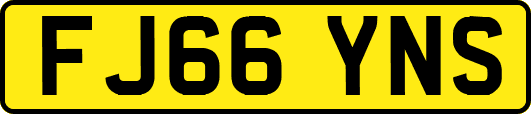 FJ66 YNS